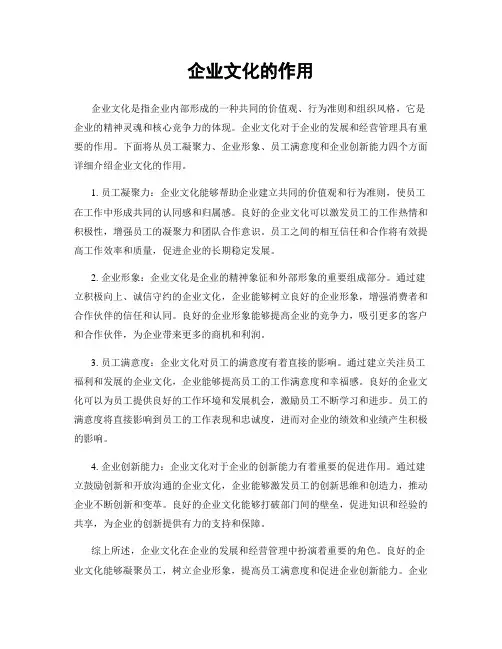 企业文化的作用

企业文化是指企业内部形成的一种共同的价值观、行为准则和组织风格，它是企业的精神灵魂和核心竞争力的体现。企业文化对于企业的发展和经营管理具有重要的作用。下面将从员工凝聚力、企业形象、员工满意度和企业创新能力四个方面详细介绍企业文化的作用。

1. 员工凝聚力：企业文化能够帮助企业建立共同的价值观和行为准则，使员工在工作中形成共同的认同感和归属感。良好的企业文化可以激发员工的工作热情和积极性，增强员工的凝聚力和团队合作意识。员工之间的相互信任和合作将有效提高工作效率和质量，促进企业的长期稳定发展。

2. 企业形象：企业文化是企业的精神象征和外部形象的重要组成部分。通过建立积极向上、诚信守约的企业文化，企业能够树立良好的企业形象，增强消费者和合作伙伴的信任和认同。良好的企业形象能够提高企业的竞争力，吸引更多的客户和合作伙伴，为企业带来更多的商机和利润。

3. 员工满意度：企业文化对员工的满意度有着直接的影响。通过建立关注员工福利和发展的企业文化，企业能够提高员工的工作满意度和幸福感。良好的企业文化可以为员工提供良好的工作环境和发展机会，激励员工不断学习和进步。员工的满意度将直接影响到员工的工作表现和忠诚度，进而对企业的绩效和业绩产生积极的影响。

4. 企业创新能力：企业文化对于企业的创新能力有着重要的促进作用。通过建立鼓励创新和开放沟通的企业文化，企业能够激发员工的创新思维和创造力，推动企业不断创新和变革。良好的企业文化能够打破部门间的壁垒，促进知识和经验的共享，为企业的创新提供有力的支持和保障。

综上所述，企业文化在企业的发展和经营管理中扮演着重要的角色。良好的企业文化能够凝聚员工，树立企业形象，提高员工满意度和促进企业创新能力。企业